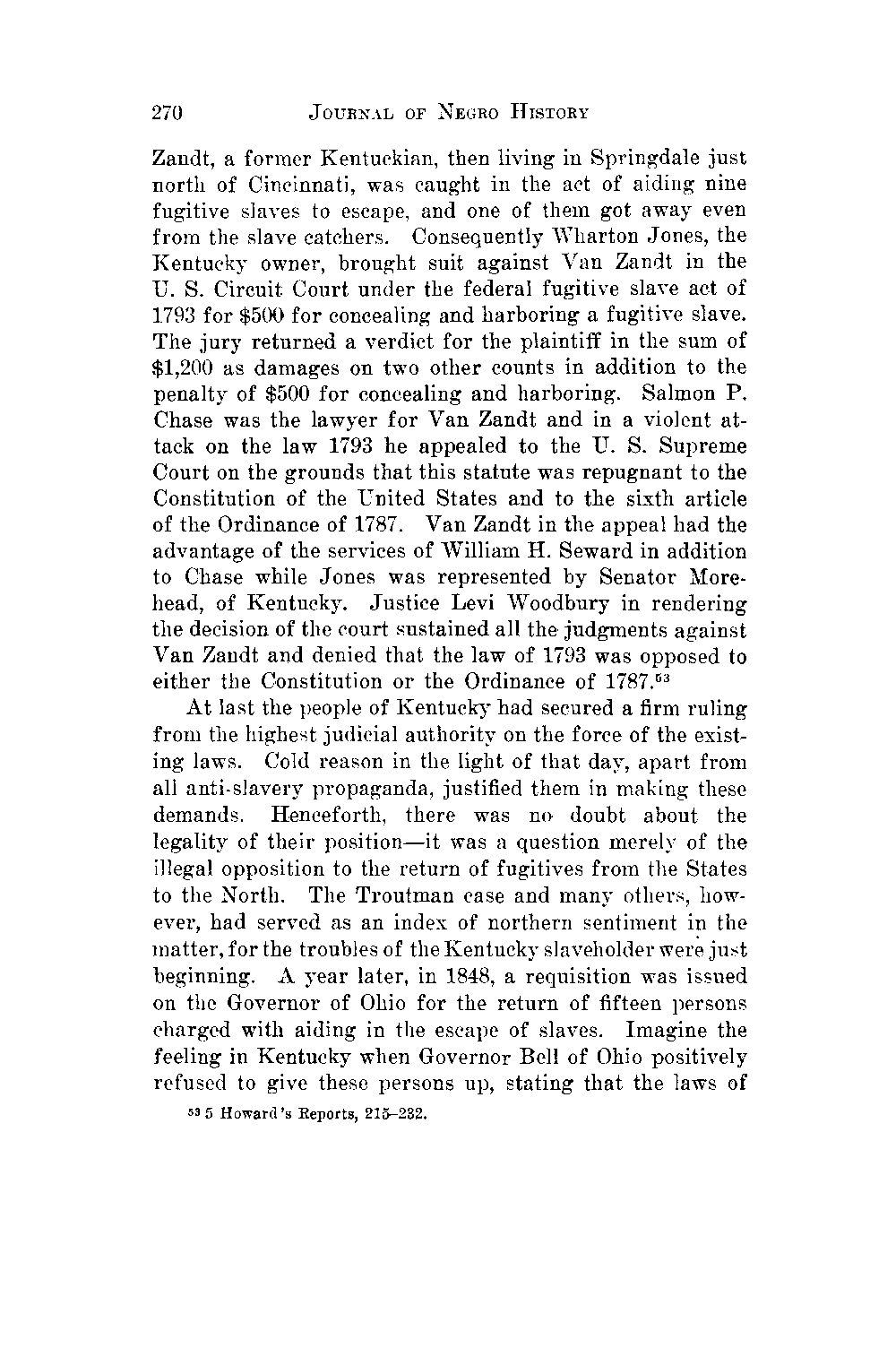 270 JOURNAL OF NEGRO HISTORY

Zandt, a former Kentuckian, then living in Springdale just north of Cincinnati, was caught in the act of aiding nine fugitive slaves to escape, and one of them got away even from the slave catchers. Consequently Wharton Jones, the Kentucky owner, brought suit against Van Zandt in the U. S. Circuit Court under the federal fugitive slave act of 1793 for \$500 for concealing and harboring a fugitive slave. The jury returned a verdict for the plaintiff in the sum of \$1,200 as damages on two other counts in addition to the penalty of \$500 for concealing and harboring. Salmon P. Chase was the lawyer for Van Zandt and in a violent attack on the law 1793 he appealed to the U. S. Supreme Court on the grounds that this statute was repugnant to the Constitution of the United States and to the sixth article of the Ordinance of 1787. Van Zandt in the appeal had the advantage of the services of William H. Seward in addition to Chase while Jones was represented by Senator Morehead, of Kentucky. Justice Levi Woodbury in rendering the decision of the court sustained all the judgments against Van Zandt and denied that the law of 1793 was opposed to either the Constitution or the Ordinance of 1787.$^{53}$

At last the people of Kentucky had secured a firm ruling from the highest judicial authority on the force of the existing laws. Cold reason in the light of that day, apart from all anti-slavery propaganda, justified them in making these demands. Henceforth, there was no doubt about the legality of their position—it was a question merely of the illegal opposition to the return of fugitives from the States to the North. The Troutman case and many others, however, had served as an index of northern sentiment in the matter, for the troubles of the Kentucky slaveholder were just beginning. A year later, in 1848, a requisition was issued on the Governor of Ohio for the return of fifteen persons charged with aiding in the escape of slaves. Imagine the feeling in Kentucky when Governor Bell of Ohio positively refused to give these persons up, stating that the laws of

$^{53}$ 5 Howard's Reports, 215–232.